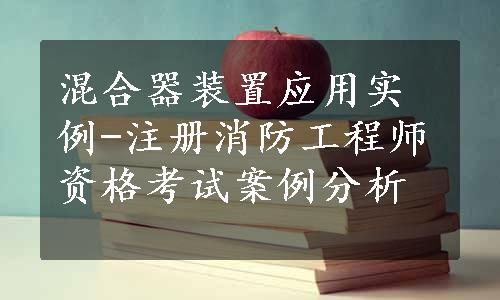 混合器装置应用实例-注册消防工程师资格考试案例分析